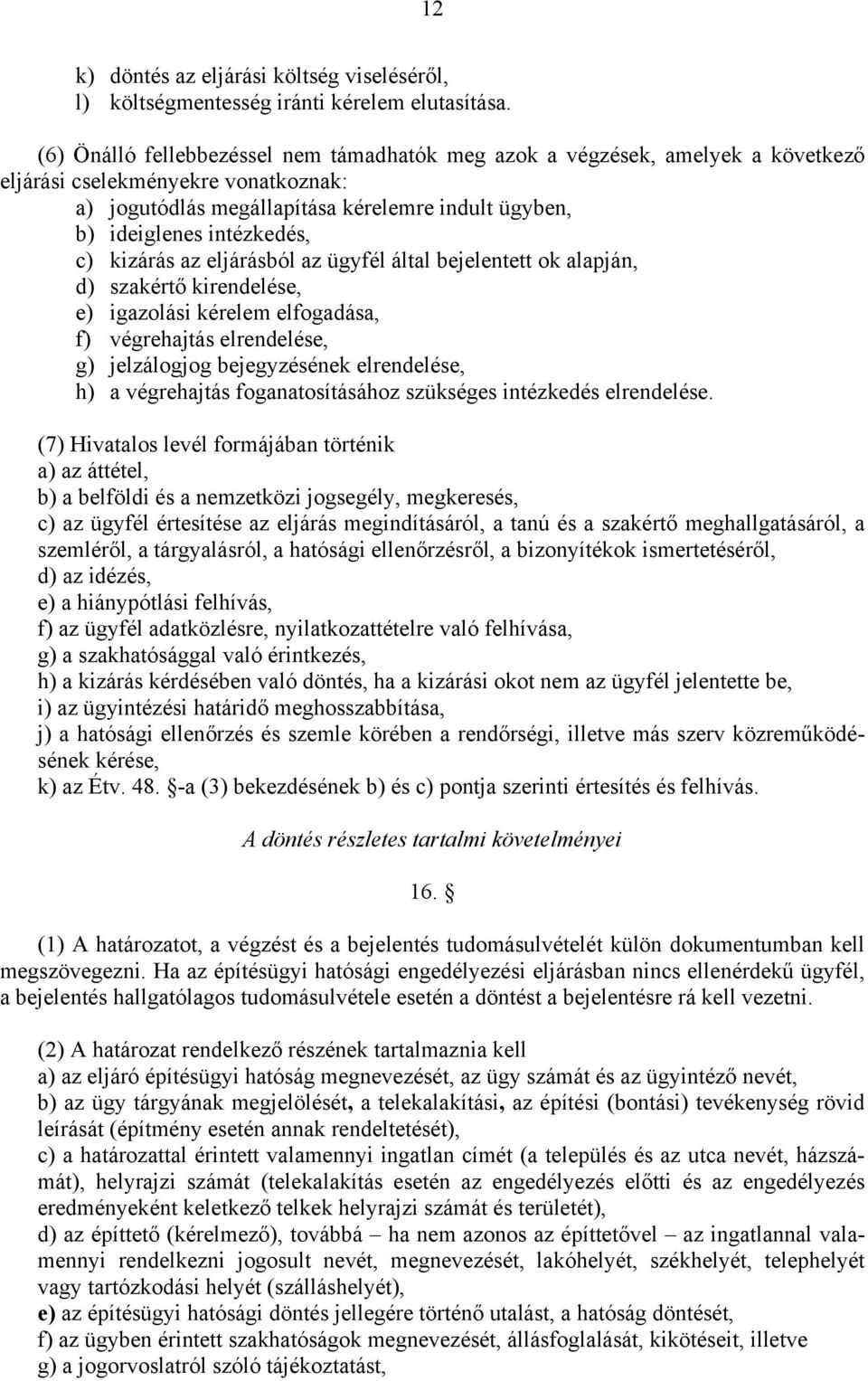 12

k) döntés az eljárási költség viseléséről,
l) költségmentesség iránti kérelem elutasítása.

(6) Önálló fellebbezéssel nem támadhatók meg azok a végzések, amelyek a következő eljárási cselekményekre vonatkoznak:
a) jogutódlás megállapítása kérelemre indult ügyben,
b) ideiglenes intézkedés,
c) kizárás az eljárásból az ügyfél által bejelentett ok alapján,
d) szakértő kirendelése,
e) igazolási kérelem elfogadása,
f) végrehajtás elrendelése,
g) jelzálogjog bejegyzésének elrendelése,
h) a végrehajtás foganatosításához szükséges intézkedés elrendelése.

(7) Hivatalos levél formájában történik
a) az áttétel,
b) a belföldi és a nemzetközi jogsegély, megkeresés,
c) az ügyfél értesítése az eljárás megindításáról, a tanú és a szakértő meghallgatásáról, a szemléről, a tárgyalásról, a hatósági ellenőrzésről, a bizonyítékok ismertetéséről,
d) az idézés,
e) a hiánypótlási felhívás,
f) az ügyfél adatközlésre, nyilatkozattételre való felhívása,
g) a szakhatósággal való érintkezés,
h) a kizárás kérdésében való döntés, ha a kizárási okot nem az ügyfél jelentette be,
i) az ügyintézési határidő meghosszabbítása,
j) a hatósági ellenőrzés és szemle körében a rendőrségi, illetve más szerv közreműködésének kérése,
k) az Étv. 48. §-a (3) bekezdésének b) és c) pontja szerinti értesítés és felhívás.

A döntés részletes tartalmi követelményei

16. §

(1) A határozatot, a végzést és a bejelentés tudomásulvételét külön dokumentumban kell megszövegezni. Ha az építésügyi hatósági engedélyezési eljárásban nincs ellenérdekű ügyfél, a bejelentés hallgatólagos tudomásulvétele esetén a döntést a bejelentésre rá kell vezetni.

(2) A határozat rendelkező részének tartalmaznia kell
a) az eljáró építésügyi hatóság megnevezését, az ügy számát és az ügyintéző nevét,
b) az ügy tárgyának megjelölését, a telekalakítási, az építési (bontási) tevékenység rövid leírását (építmény esetén annak rendeltetését),
c) a határozattal érintett valamennyi ingatlan címét (a település és az utca nevét, házszámát), helyrajzi számát (telekalakítás esetén az engedélyezés előtti és az engedélyezés eredményeként keletkező telkek helyrajzi számát és területét),
d) az építtető (kérelmező), továbbá – ha nem azonos az építtetővel – az ingatlannal valamennyi rendelkezni jogosult nevét, megnevezését, lakóhelyét, székhelyét, telephelyét vagy tartózkodási helyét (szálláshelyét),
e) az építésügyi hatósági döntés jellegére történő utalást, a hatóság döntését,
f) az ügyben érintett szakhatóságok megnevezését, állásfoglalását, kikötéseit, illetve
g) a jogorvoslatról szóló tájékoztatást,